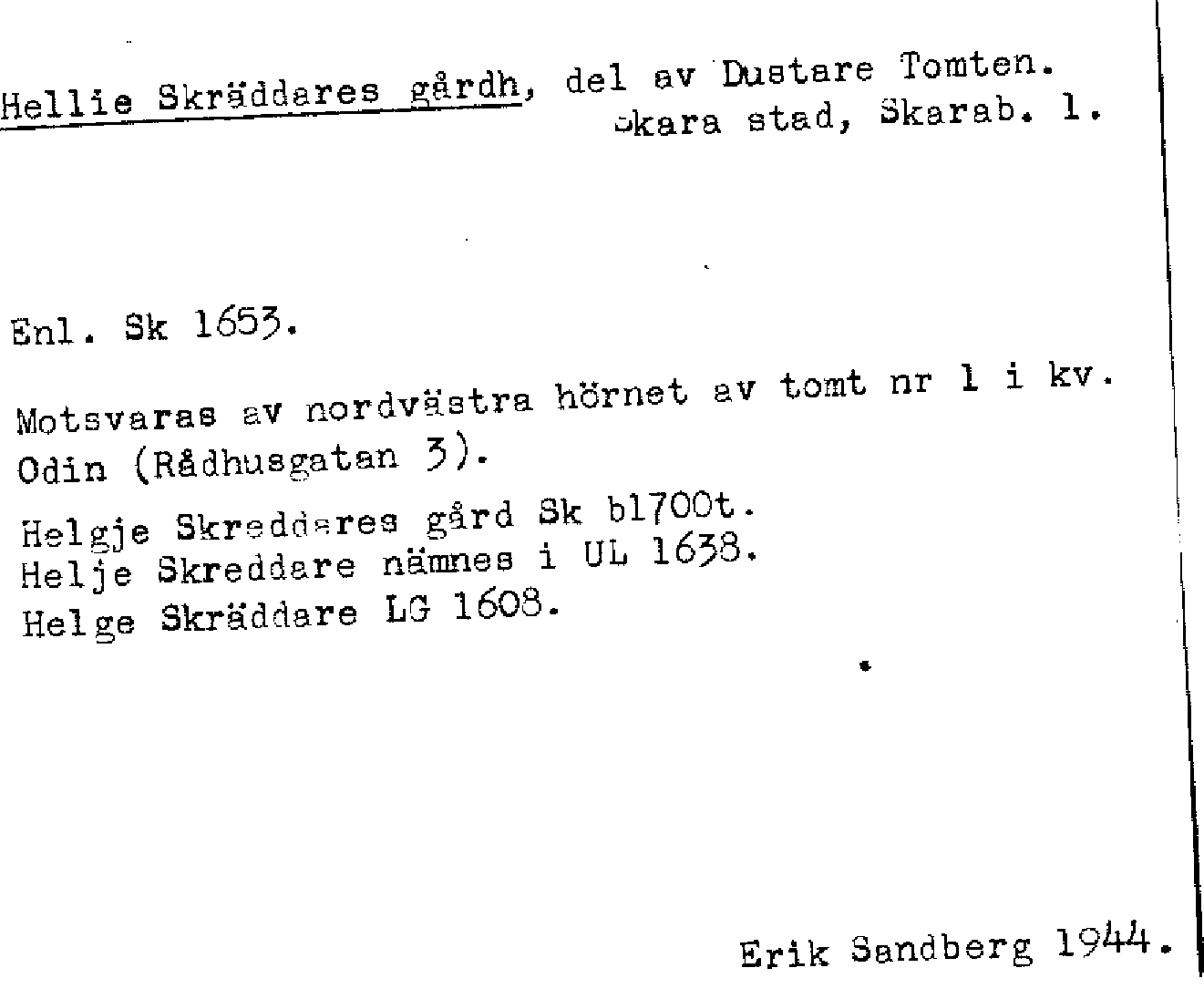 Hellie Skräddares gårdh, del av Dustare Tomten.
Skara stad, Skarab. l.

Enl. Sk 1653.

Motsvaras av nordvästra hörnet av tomt nr 1 i kv. Odin (Rådhusgatan 3).

Helgje Skreddares gård Sk b1700t.
Helje Skreddare nämnes i UL 1638.
Helge Skräddare LG 1608.

Erik Sandberg 1944.